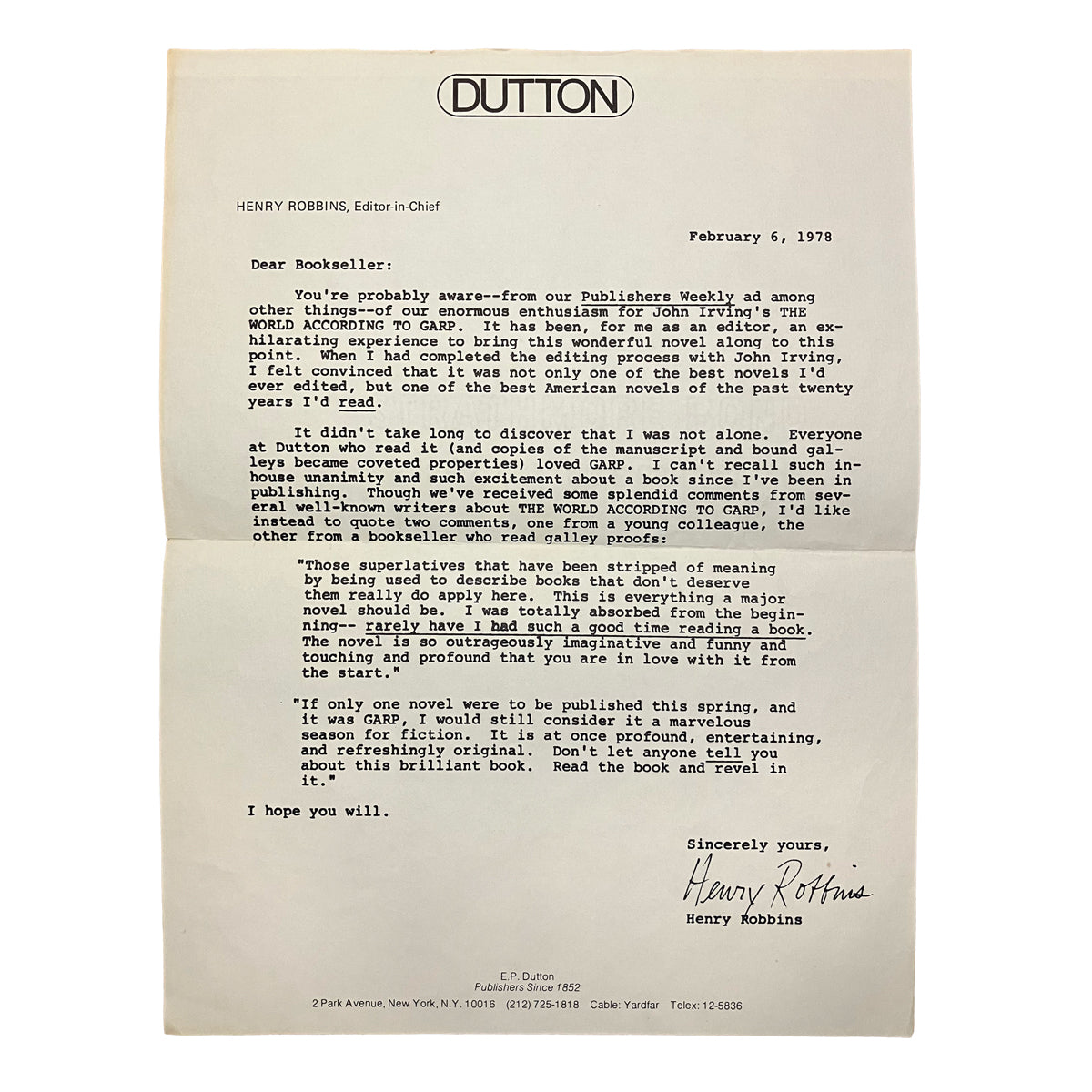 DUTTON

HENRY ROBBINS, Editor-in-Chief

February 6, 1978

Dear Bookseller:

You're probably aware--from our Publishers Weekly ad among other things--of our enormous enthusiasm for John Irving's THE WORLD ACCORDING TO GARP. It has been, for me as an editor, an exhilarating experience to bring this wonderful novel along to this point. When I had completed the editing process with John Irving, I felt convinced that it was not only one of the best novels I'd ever edited, but one of the best American novels of the past twenty years I'd read.

It didn't take long to discover that I was not alone. Everyone at Dutton who read it (and copies of the manuscript and bound galleys became coveted properties) loved GARP. I can't recall such in-house unanimity and such excitement about a book since I've been in publishing. Though we've received some splendid comments from several well-known writers about THE WORLD ACCORDING TO GARP, I'd like instead to quote two comments, one from a young colleague, the other from a bookseller who read galley proofs:

"Those superlatives that have been stripped of meaning by being used to describe books that don't deserve them really do apply here. This is everything a major novel should be. I was totally absorbed from the beginning-- rarely have I had such a good time reading a book. The novel is so outrageously imaginative and funny and touching and profound that you are in love with it from the start."

"If only one novel were to be published this spring, and it was GARP, I would still consider it a marvelous season for fiction. It is at once profound, entertaining, and refreshingly original. Don't let anyone tell you about this brilliant book. Read the book and revel in it."

I hope you will.

Sincerely yours,

Henry Robbins

Henry Robbins

E.P. Dutton
Publishers Since 1852
2 Park Avenue, New York, N.Y. 10016 (212) 725-1818 Cable: Yardfar Telex: 12-5836